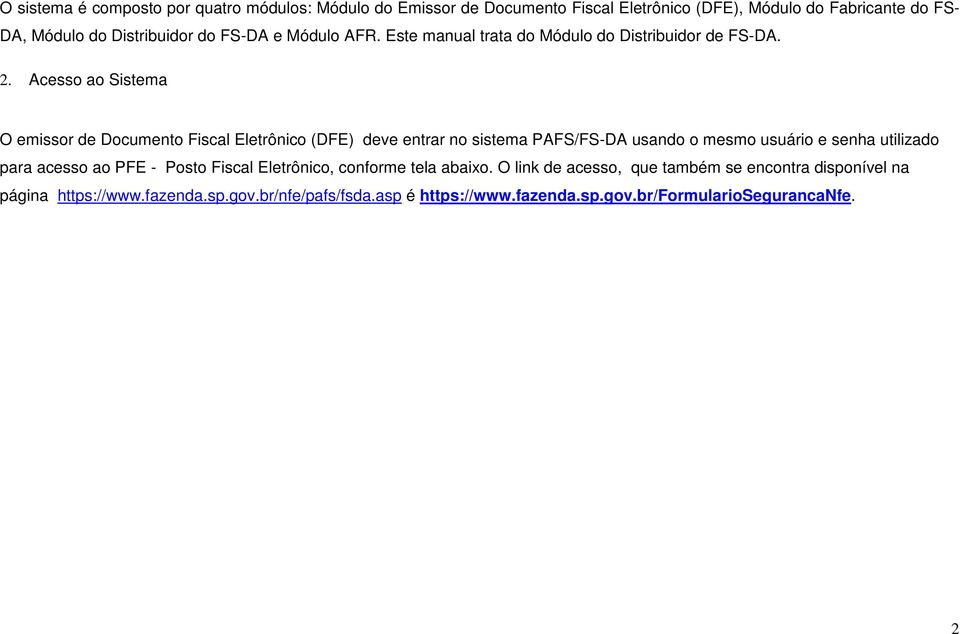 O sistema é composto por quatro módulos: Módulo do Emissor de Documento Fiscal Eletrônico (DFE), Módulo do Fabricante do FS-DA, Módulo do Distribuidor do FS-DA e Módulo AFR. Este manual trata do Módulo do Distribuidor de FS-DA.

2. Acesso ao Sistema

O emissor de Documento Fiscal Eletrônico (DFE) deve entrar no sistema PAFS/FS-DA usando o mesmo usuário e senha utilizado para acesso ao PFE - Posto Fiscal Eletrônico, conforme tela abaixo. O link de acesso, que também se encontra disponível na página https://www.fazenda.sp.gov.br/nfe/pafs/fsda.asp é https://www.fazenda.sp.gov.br/FormularioSegurancaNfe.

2